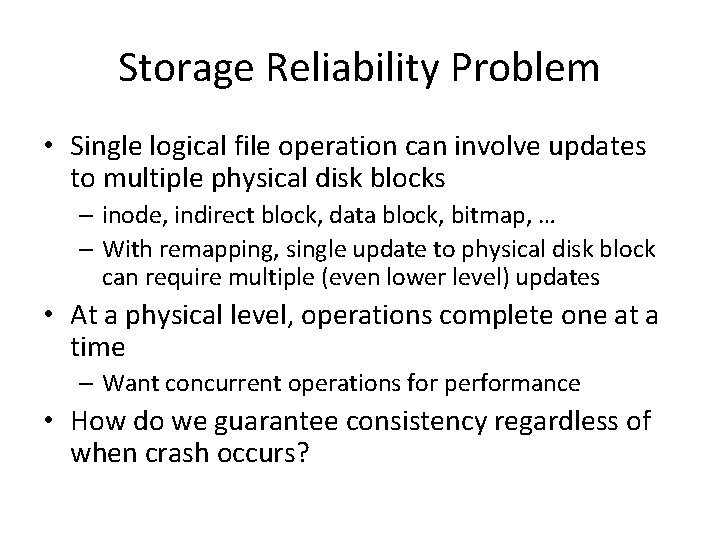 Storage Reliability Problem

• Single logical file operation can involve updates to multiple physical disk blocks
 – inode, indirect block, data block, bitmap, …
 – With remapping, single update to physical disk block can require multiple (even lower level) updates
• At a physical level, operations complete one at a time
 – Want concurrent operations for performance
• How do we guarantee consistency regardless of when crash occurs?